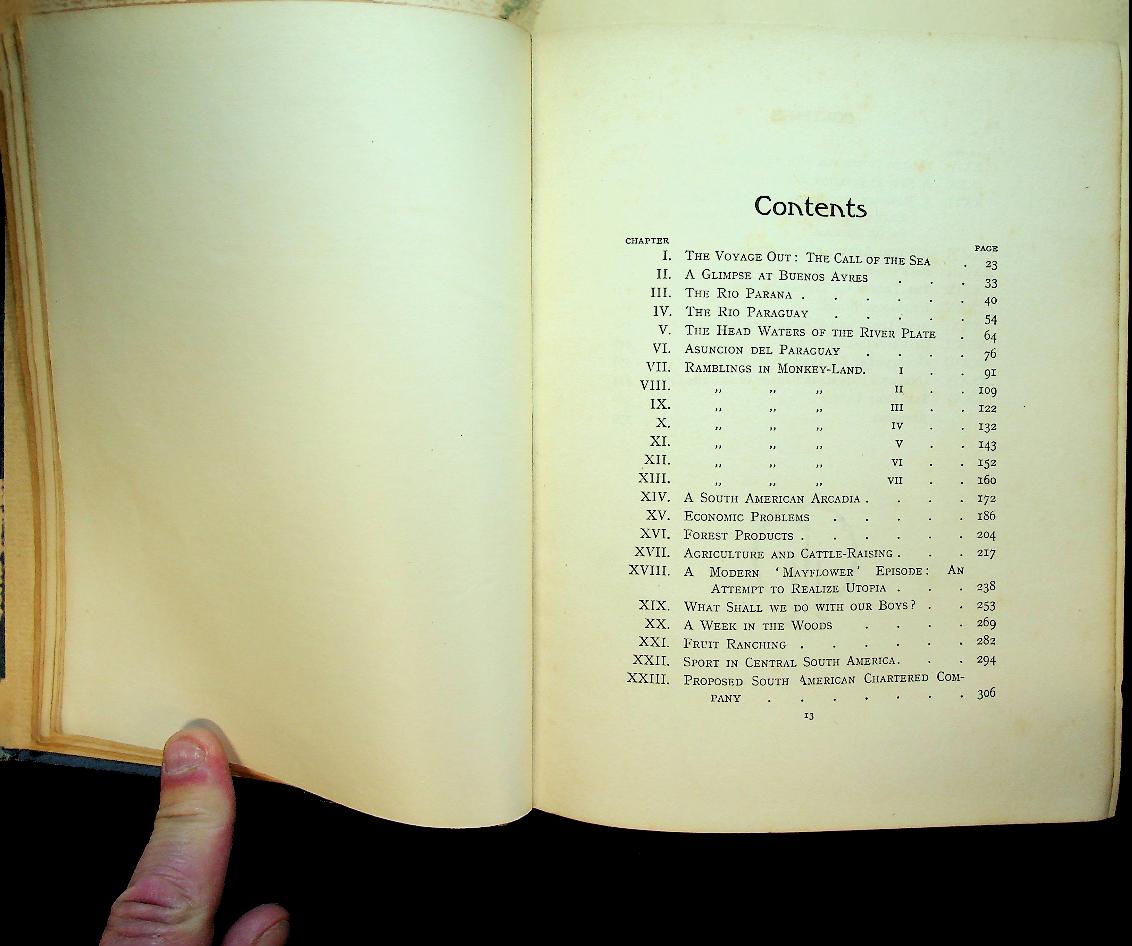 Contents

CHAPTER
PAGE
I. The Voyage Out: The Call of the Sea 23
II. A Glimpse at Buenos Ayres 33
III. The Rio Parana 40
IV. The Rio Paraguay 54
V. The Head Waters of the River Plate 64
VI. Asuncion del Paraguay 76
VII. Ramblings in Monkey-Land. I 91
VIII. ,, ,, ,, II 109
IX. ,, ,, ,, III 122
X. ,, ,, ,, IV 132
XI. ,, ,, ,, V 143
XII. ,, ,, ,, VI 152
XIII. ,, ,, ,, VII 160
XIV. A South American Arcadia 172
XV. Economic Problems 186
XVI. Forest Products 204
XVII. Agriculture and Cattle-Raising 217
XVIII. A Modern 'Mayflower' Episode: An Attempt to Realize Utopia 238
XIX. What Shall we do with our Boys? 253
XX. A Week in the Woods 269
XXI. Fruit Ranching 282
XXII. Sport in Central South America 294
XXIII. Proposed South American Chartered Company 306

13